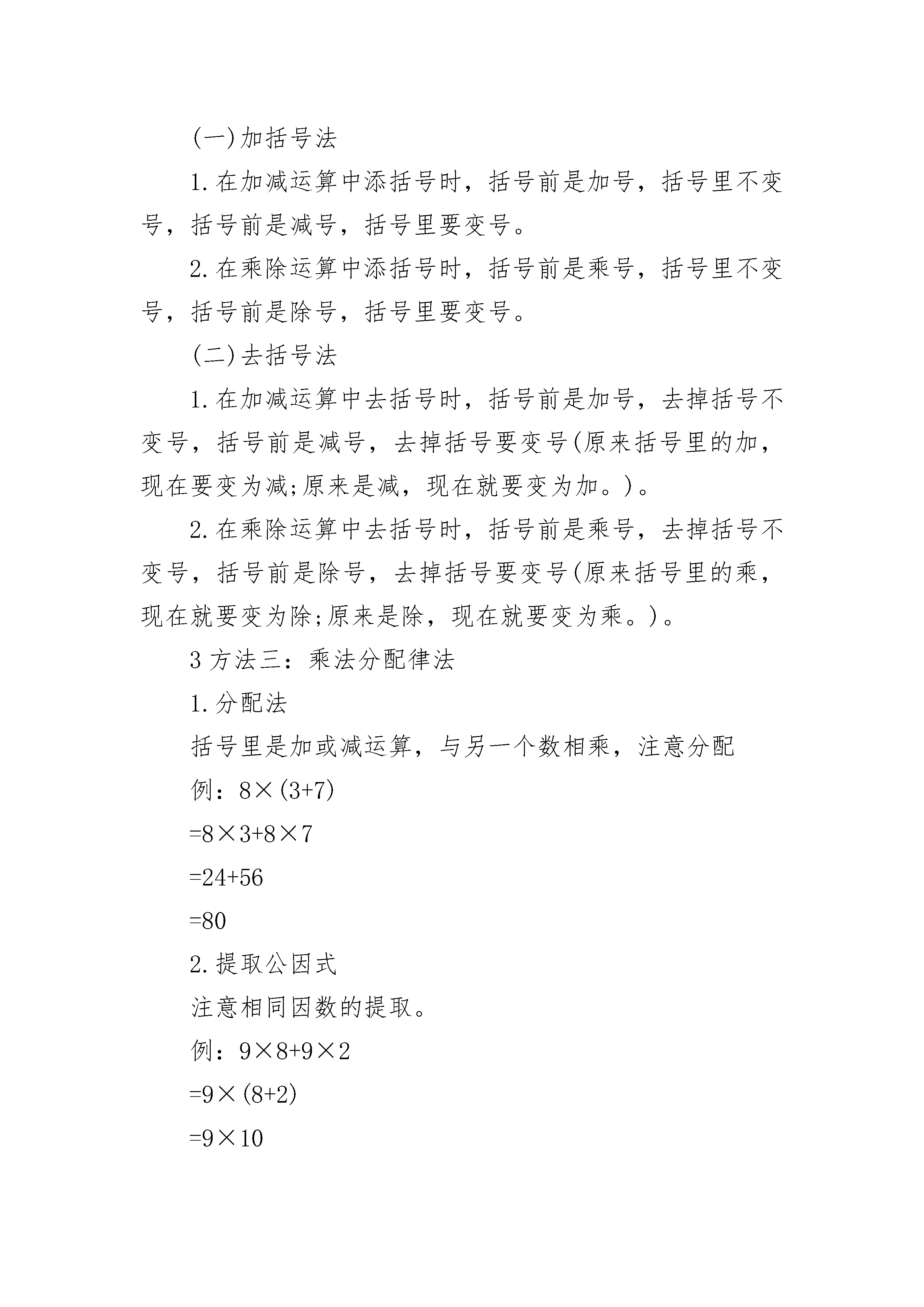 (一)加括号法

1.在加减运算中添括号时，括号前是加号，括号里不变号，括号前是减号，括号里要变号。

2.在乘除运算中添括号时，括号前是乘号，括号里不变号，括号前是除号，括号里要变号。

(二)去括号法

1.在加减运算中去括号时，括号前是加号，去掉括号不变号，括号前是减号，去掉括号要变号(原来括号里的加，现在要变为减;原来是减，现在就要变为加。)。

2.在乘除运算中去括号时，括号前是乘号，去掉括号不变号，括号前是除号，去掉括号要变号(原来括号里的乘，现在就要变为除;原来是除，现在就要变为乘。)。

3 方法三：乘法分配律法

1.分配法

括号里是加或减运算，与另一个数相乘，注意分配

例：$8\times(3+7)$

$=8\times3+8\times7$

$=24+56$

$=80$

2.提取公因式

注意相同因数的提取。

例：$9\times8+9\times2$

$=9\times(8+2)$

$=9\times10$